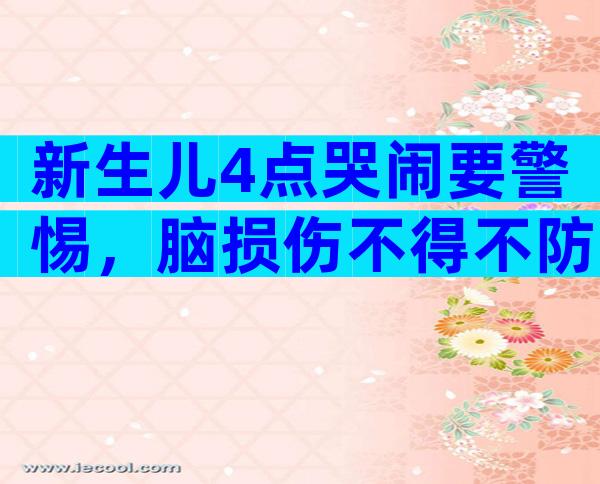 新生儿4点哭闹要警惕，脑损伤不得不防

www.iecool.com